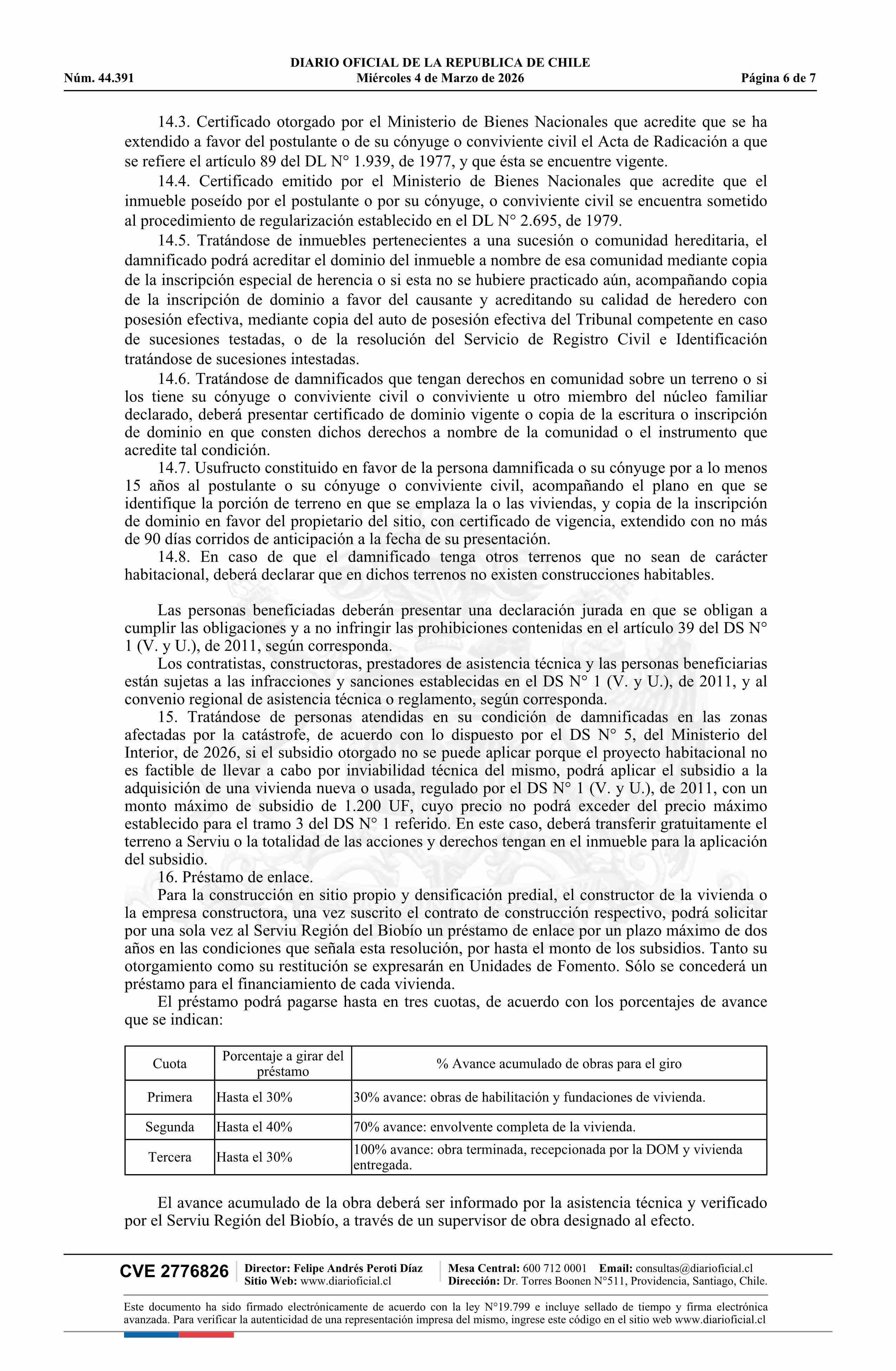 DIARIO OFICIAL DE LA REPUBLICA DE CHILE
Núm. 44.391 Miércoles 4 de Marzo de 2026 Página 6 de 7

14.3. Certificado otorgado por el Ministerio de Bienes Nacionales que acredite que se ha extendido a favor del postulante o de su cónyuge o conviviente civil el Acta de Radicación a que se refiere el artículo 89 del DL N° 1.939, de 1977, y que ésta se encuentre vigente.

14.4. Certificado emitido por el Ministerio de Bienes Nacionales que acredite que el inmueble poseído por el postulante o por su cónyuge, o conviviente civil se encuentra sometido al procedimiento de regularización establecido en el DL N° 2.695, de 1979.

14.5. Tratándose de inmuebles pertenecientes a una sucesión o comunidad hereditaria, el damnificado podrá acreditar el dominio del inmueble a nombre de esa comunidad mediante copia de la inscripción especial de herencia o si esta no se hubiere practicado aún, acompañando copia de la inscripción de dominio a favor del causante y acreditando su calidad de heredero con posesión efectiva, mediante copia del auto de posesión efectiva del Tribunal competente en caso de sucesiones testadas, o de la resolución del Servicio de Registro Civil e Identificación tratándose de sucesiones intestadas.

14.6. Tratándose de damnificados que tengan derechos en comunidad sobre un terreno o si los tiene su cónyuge o conviviente civil o conviviente u otro miembro del núcleo familiar declarado, deberá presentar certificado de dominio vigente o copia de la escritura o inscripción de dominio en que consten dichos derechos a nombre de la comunidad o el instrumento que acredite tal condición.

14.7. Usufructo constituido en favor de la persona damnificada o su cónyuge por a lo menos 15 años al postulante o su cónyuge o conviviente civil, acompañando el plano en que se identifique la porción de terreno en que se emplaza la o las viviendas, y copia de la inscripción de dominio en favor del propietario del sitio, con certificado de vigencia, extendido con no más de 90 días corridos de anticipación a la fecha de su presentación.

14.8. En caso de que el damnificado tenga otros terrenos que no sean de carácter habitacional, deberá declarar que en dichos terrenos no existen construcciones habitables.

Las personas beneficiadas deberán presentar una declaración jurada en que se obligan a cumplir las obligaciones y a no infringir las prohibiciones contenidas en el artículo 39 del DS N° 1 (V. y U.), de 2011, según corresponda.

Los contratistas, constructoras, prestadores de asistencia técnica y las personas beneficiarias están sujetas a las infracciones y sanciones establecidas en el DS N° 1 (V. y U.), de 2011, y al convenio regional de asistencia técnica o reglamento, según corresponda.

15. Tratándose de personas atendidas en su condición de damnificadas en las zonas afectadas por la catástrofe, de acuerdo con lo dispuesto por el DS N° 5, del Ministerio del Interior, de 2026, si el subsidio otorgado no se puede aplicar porque el proyecto habitacional no es factible de llevar a cabo por inviabilidad técnica del mismo, podrá aplicar el subsidio a la adquisición de una vivienda nueva o usada, regulado por el DS N° 1 (V. y U.), de 2011, con un monto máximo de subsidio de 1.200 UF, cuyo precio no podrá exceder del precio máximo establecido para el tramo 3 del DS N° 1 referido. En este caso, deberá transferir gratuitamente el terreno a Serviu o la totalidad de las acciones y derechos tengan en el inmueble para la aplicación del subsidio.

16. Préstamo de enlace.

Para la construcción en sitio propio y densificación predial, el constructor de la vivienda o la empresa constructora, una vez suscrito el contrato de construcción respectivo, podrá solicitar por una sola vez al Serviu Región del Biobío un préstamo de enlace por un plazo máximo de dos años en las condiciones que señala esta resolución, por hasta el monto de los subsidios. Tanto su otorgamiento como su restitución se expresarán en Unidades de Fomento. Sólo se concederá un préstamo para el financiamiento de cada vivienda.

El préstamo podrá pagarse hasta en tres cuotas, de acuerdo con los porcentajes de avance que se indican:

| Cuota | Porcentaje a girar del préstamo | % Avance acumulado de obras para el giro |
|---|---|---|
| Primera | Hasta el 30% | 30% avance: obras de habilitación y fundaciones de vivienda. |
| Segunda | Hasta el 40% | 70% avance: envolvente completa de la vivienda. |
| Tercera | Hasta el 30% | 100% avance: obra terminada, recepcionada por la DOM y vivienda entregada. |

El avance acumulado de la obra deberá ser informado por la asistencia técnica y verificado por el Serviu Región del Biobío, a través de un supervisor de obra designado al efecto.

CVE 2776826 Director: Felipe Andrés Peroti Díaz Sitio Web: www.diarioficial.cl Mesa Central: 600 712 0001 Email: consultas@diarioficial.cl Dirección: Dr. Torres Boonen N°511, Providencia, Santiago, Chile.

Este documento ha sido firmado electrónicamente de acuerdo con la ley N°19.799 e incluye sellado de tiempo y firma electrónica avanzada. Para verificar la autenticidad de una representación impresa del mismo, ingrese este código en el sitio web www.diarioficial.cl